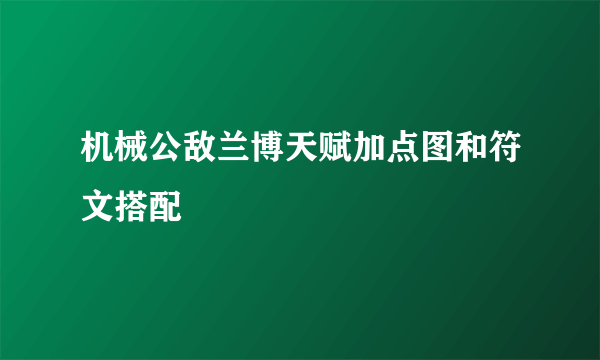 机械公敌兰博天赋加点图和符文搭配